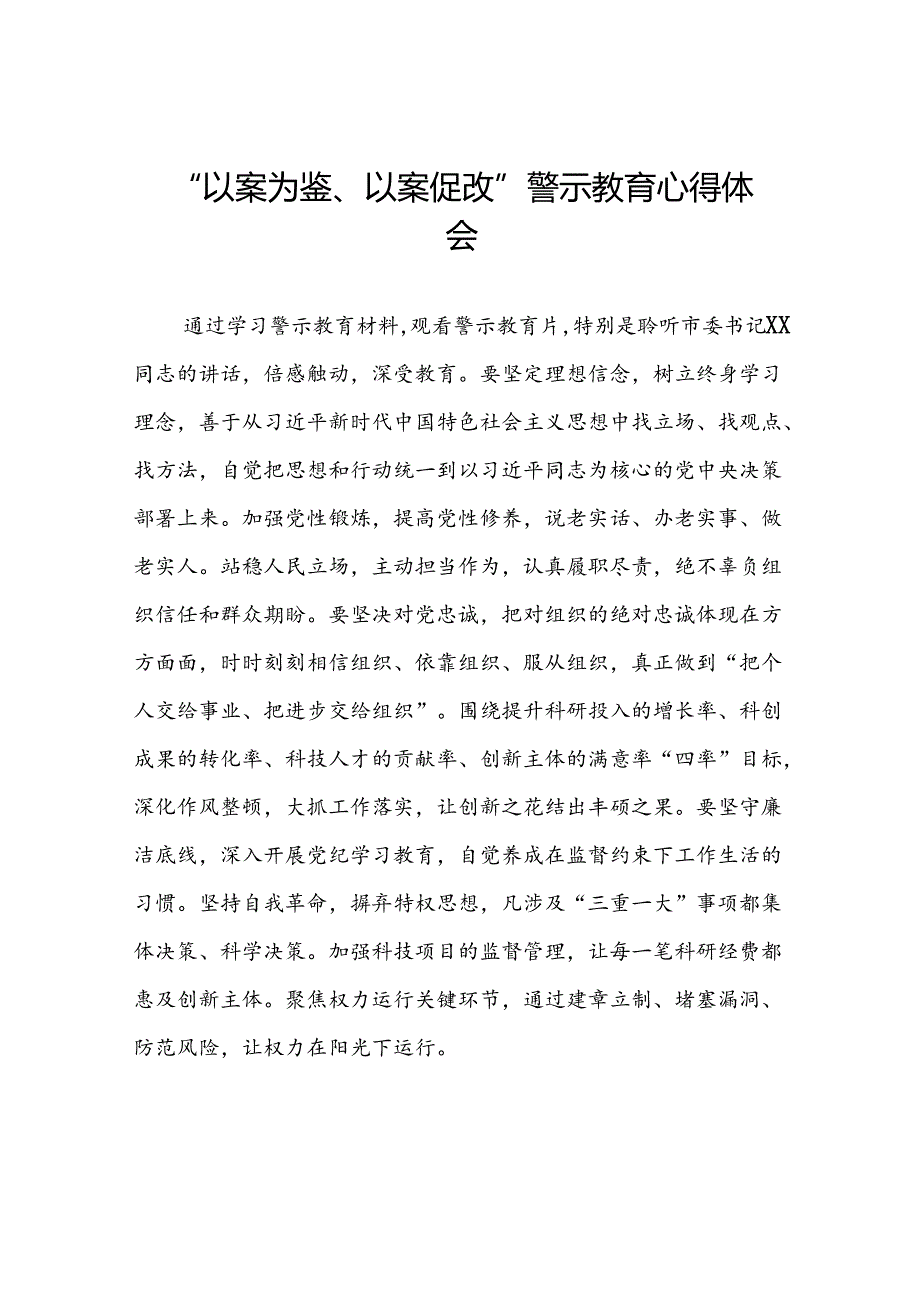 “以案为鉴、以案促改”警示教育心得体会

通过学习警示教育材料，观看警示教育片，特别是聆听市委书记XX同志的讲话，倍感触动，深受教育。要坚定理想信念，树立终身学习理念，善于从习近平新时代中国特色社会主义思想中找立场、找观点、找方法，自觉把思想和行动统一到以习近平同志为核心的党中央决策部署上来。加强党性锻炼，提高党性修养，说老实话、办老实事、做老实人。站稳人民立场，主动担当作为，认真履职尽责，绝不辜负组织信任和群众期盼。要坚决对党忠诚，把对组织的绝对忠诚体现在方方面面，时时刻刻相信组织、依靠组织、服从组织，真正做到“把个人交给事业、把进步交给组织”。围绕提升科研投入的增长率、科创成果的转化率、科技人才的贡献率、创新主体的满意率“四率”目标，深化作风整顿，大抓工作落实，让创新之花结出丰硕之果。要坚守廉洁底线，深入开展党纪学习教育，自觉养成在监督约束下工作生活的习惯。坚持自我革命，摒弃特权思想，凡涉及“三重一大”事项都集体决策、科学决策。加强科技项目的监督管理，让每一笔科研经费都惠及创新主体。聚焦权力运行关键环节，通过建章立制、堵塞漏洞、防范风险，让权力在阳光下运行。